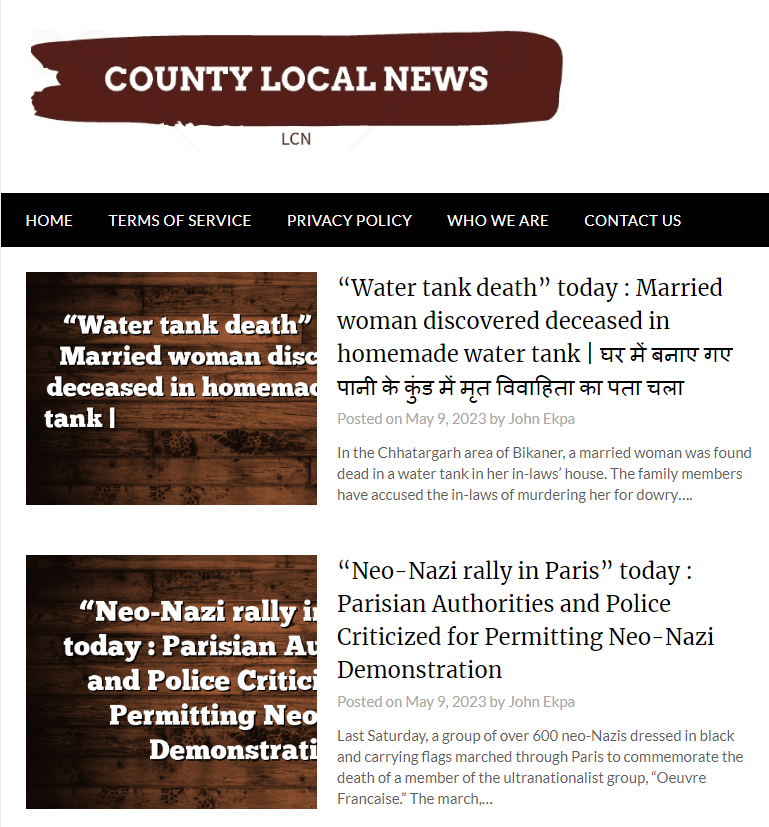 COUNTY LOCAL NEWS

LCN

HOME TERMS OF SERVICE PRIVACY POLICY WHO WE ARE CONTACT US

“Water tank death” Married woman disc deceased in homemad tank |

“Water tank death” today : Married woman discovered deceased in homemade water tank | घर में बनाए गए पानी के कुंड में मृत विवाहिता का पता चला

Posted on May 9, 2023 by John Ekpa

In the Chhatargarh area of Bikaner, a married woman was found dead in a water tank in her in-laws’ house. The family members have accused the in-laws of murdering her for dowry….

“Neo-Nazi rally i today : Parisian Au and Police Critici Permitting Neo Demonstrati

“Neo-Nazi rally in Paris” today : Parisian Authorities and Police Criticized for Permitting Neo-Nazi Demonstration

Posted on May 9, 2023 by John Ekpa

Last Saturday, a group of over 600 neo-Nazis dressed in black and carrying flags marched through Paris to commemorate the death of a member of the ultranationalist group, “Oeuvre Francaise.” The march,…